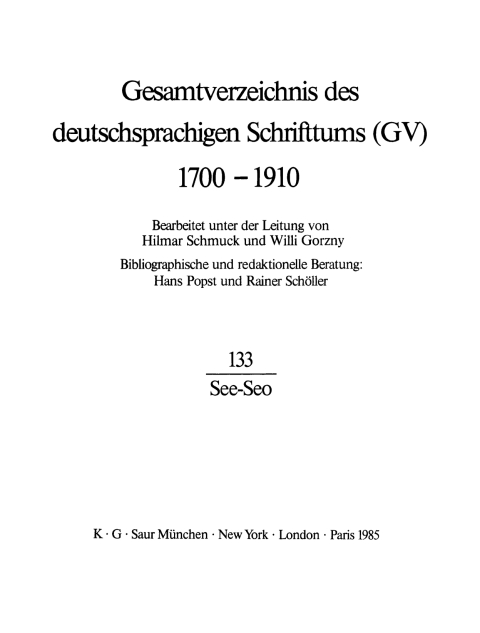 Gesamtverzeichnis des deutschsprachigen Schrifttums (GV) 1700 – 1910

Bearbeitet unter der Leitung von
Hilmar Schmuck und Willi Gorzny

Bibliographische und redaktionelle Beratung:
Hans Popst und Rainer Schöller

133

See-Seo

K · G · Saur München · New York · London · Paris 1985